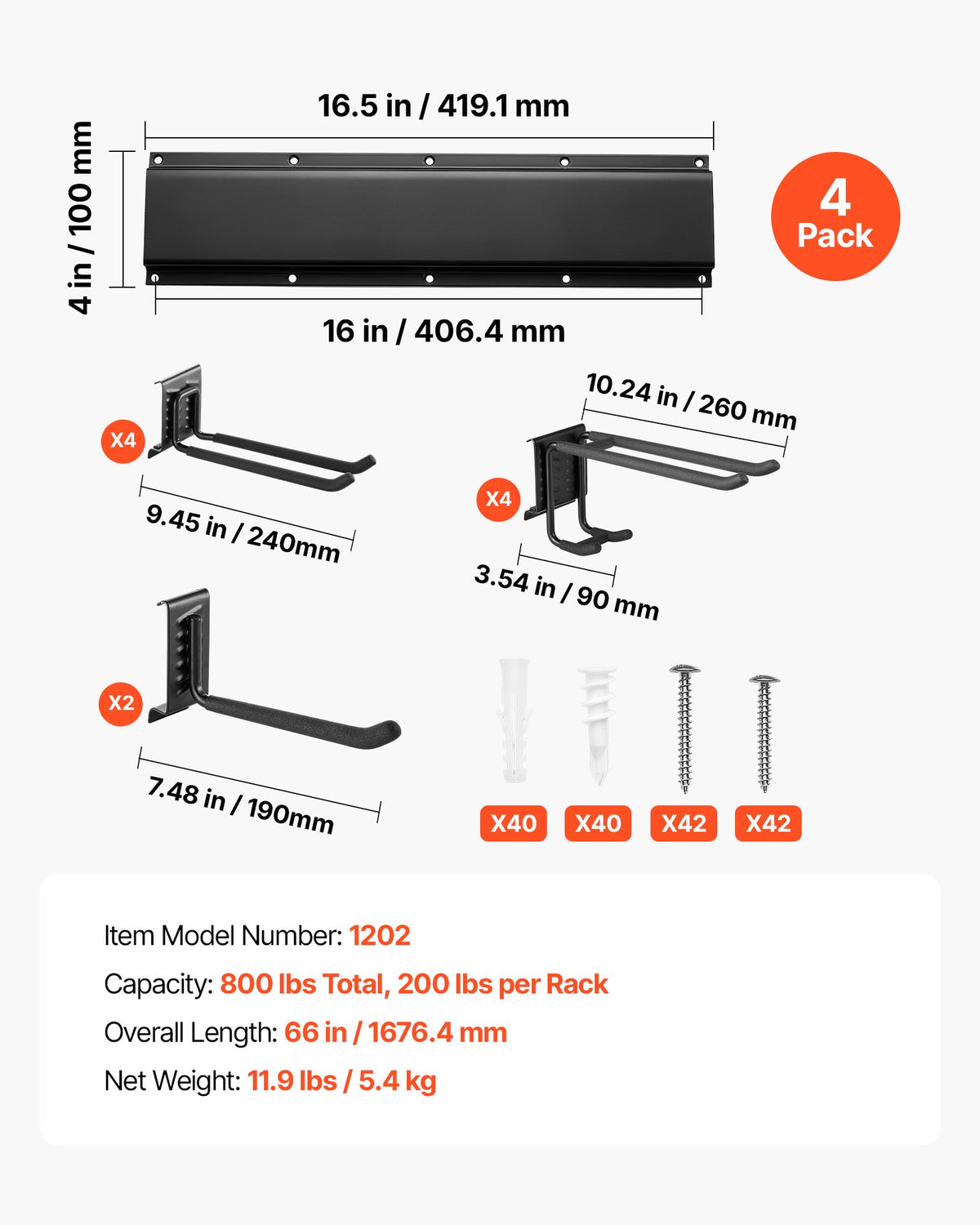 16.5 in / 419.1 mm

4 in / 100 mm

4 Pack

16 in / 406.4 mm

X4

9.45 in / 240mm

10.24 in / 260 mm

X4

3.54 in / 90 mm

X2

7.48 in / 190mm

X40 X40 X42 X42

Item Model Number: 1202

Capacity: 800 lbs Total, 200 lbs per Rack

Overall Length: 66 in / 1676.4 mm

Net Weight: 11.9 lbs / 5.4 kg